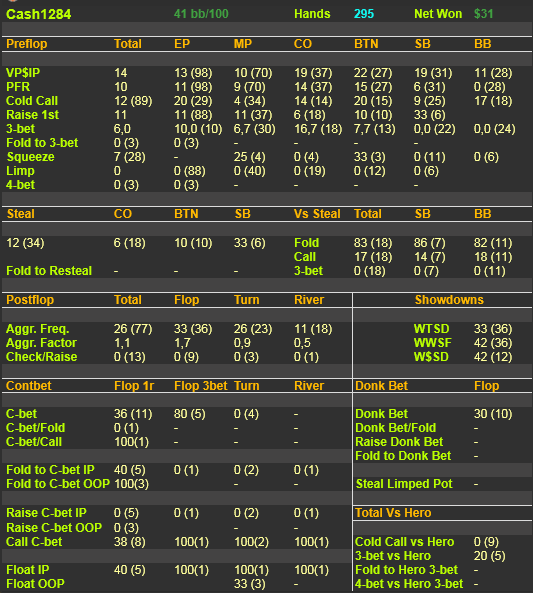 Cash1284 41 bb/100 Hands 295 Net Won $31

| Preflop | Total | EP | MP | CO | BTN | SB | BB |
|---|---|---|---|---|---|---|---|
| VP$IP | 14 | 13 (98) | 10 (70) | 19 (37) | 22 (27) | 19 (31) | 11 (28) |
| PFR | 10 | 11 (98) | 9 (70) | 14 (37) | 15 (27) | 6 (31) | 0 (28) |
| Cold Call | 12 (89) | 20 (29) | 4 (34) | 14 (14) | 20 (15) | 9 (25) | 17 (18) |
| Raise 1st | 11 | 11 (88) | 11 (37) | 6 (18) | 10 (10) | 33 (6) | |
| 3-bet | 6,0 | 10,0 (10) | 6,7 (30) | 16,7 (18) | 7,7 (13) | 0,0 (22) | 0,0 (24) |
| Fold to 3-bet | 0 (3) | 0 (3) | - | - | - | - | |
| Squeeze | 7 (28) | - | 25 (4) | 0 (4) | 33 (3) | 0 (11) | 0 (6) |
| Limp | 0 | 0 (88) | 0 (40) | 0 (19) | 0 (12) | 0 (6) | |
| 4-bet | 0 (3) | 0 (3) | - | - | - | - | |

| Steal | CO | BTN | SB | Vs Steal | Total | SB | BB |
|---|---|---|---|---|---|---|---|
| 12 (34) | 6 (18) | 10 (10) | 33 (6) | Fold | 83 (18) | 86 (7) | 82 (11) |
| | | | | Call | 17 (18) | 14 (7) | 18 (11) |
| Fold to Resteal | - | - | - | 3-bet | 0 (18) | 0 (7) | 0 (11) |

| Postflop | Total | Flop | Turn | River |
|---|---|---|---|---|
| Aggr. Freq. | 26 (77) | 33 (36) | 26 (23) | 11 (18) |
| Aggr. Factor | 1,1 | 1,7 | 0,9 | 0,5 |
| Check/Raise | 0 (13) | 0 (9) | 0 (3) | 0 (1) |

| Showdowns | |
|---|---|
| WTSD | 33 (36) |
| WWSF | 42 (36) |
| W$SD | 42 (12) |

| Contbet | Flop 1r | Flop 3bet | Turn | River |
|---|---|---|---|---|
| C-bet | 36 (11) | 80 (5) | 0 (4) | - |
| C-bet/Fold | 0 (1) | - | - | - |
| C-bet/Call | 100(1) | - | - | - |
| Fold to C-bet IP | 40 (5) | 0 (1) | 0 (2) | 0 (1) |
| Fold to C-bet OOP | 100(3) | | - | - |
| Raise C-bet IP | 0 (5) | 0 (1) | 0 (2) | 0 (1) |
| Raise C-bet OOP | 0 (3) | | - | - |
| Call C-bet | 38 (8) | 100(1) | 100(2) | 100(1) |
| Float IP | 40 (5) | 100(1) | 100(1) | 100(1) |
| Float OOP | | | 33 (3) | - |

| Donk Bet | Flop |
|---|---|
| Donk Bet | 30 (10) |
| Donk Bet/Fold | - |
| Raise Donk Bet | - |
| Fold to Donk Bet | - |
| Steal Limped Pot | - |

| Total Vs Hero | |
|---|---|
| Cold Call vs Hero | 0 (9) |
| 3-bet vs Hero | 20 (5) |
| Fold to Hero 3-bet | - |
| 4-bet vs Hero 3-bet | - |